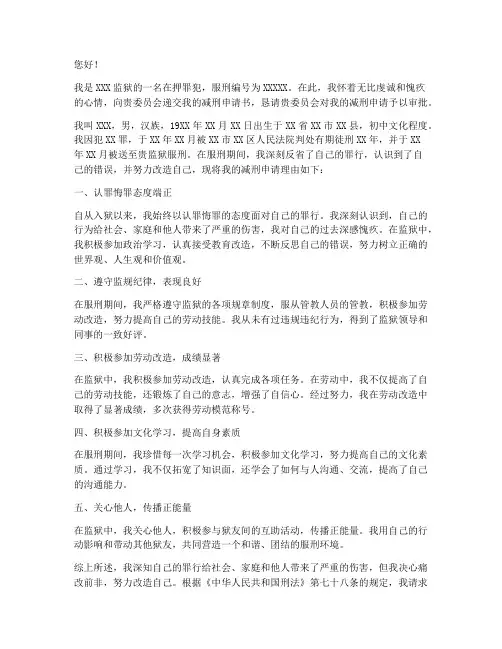 您好！

我是XXX监狱的一名在押罪犯，服刑编号为XXXXX。在此，我怀着无比虔诚和愧疚的心情，向贵委员会递交我的减刑申请书，恳请贵委员会对我的减刑申请予以审批。

我叫XXX，男，汉族，19XX年XX月XX日出生于XX省XX市XX县，初中文化程度。我因犯XX罪，于XX年XX月被XX市XX区人民法院判处有期徒刑XX年，并于XX年XX月被送至贵监狱服刑。在服刑期间，我深刻反省了自己的罪行，认识到了自己的错误，并努力改造自己，现将我的减刑申请理由如下：

一、认罪悔罪态度端正

自从入狱以来，我始终以认罪悔罪的态度面对自己的罪行。我深刻认识到，自己的行为给社会、家庭和他人带来了严重的伤害，我对自己的过去深感愧疚。在监狱中，我积极参加政治学习，认真接受教育改造，不断反思自己的错误，努力树立正确的世界观、人生观和价值观。

二、遵守监规纪律，表现良好

在服刑期间，我严格遵守监狱的各项规章制度，服从管教人员的管教，积极参加劳动改造，努力提高自己的劳动技能。我从未有过违规违纪行为，得到了监狱领导和同事的一致好评。

三、积极参加劳动改造，成绩显著

在监狱中，我积极参加劳动改造，认真完成各项任务。在劳动中，我不仅提高了自己的劳动技能，还锻炼了自己的意志，增强了自信心。经过努力，我在劳动改造中取得了显著成绩，多次获得劳动模范称号。

四、积极参加文化学习，提高自身素质

在服刑期间，我珍惜每一次学习机会，积极参加文化学习，努力提高自己的文化素质。通过学习，我不仅拓宽了知识面，还学会了如何与人沟通、交流，提高了自己的沟通能力。

五、关心他人，传播正能量

在监狱中，我关心他人，积极参与狱友间的互助活动，传播正能量。我用自己的行动影响和带动其他狱友，共同营造一个和谐、团结的服刑环境。

综上所述，我深知自己的罪行给社会、家庭和他人带来了严重的伤害，但我决心痛改前非，努力改造自己。根据《中华人民共和国刑法》第七十八条的规定，我请求